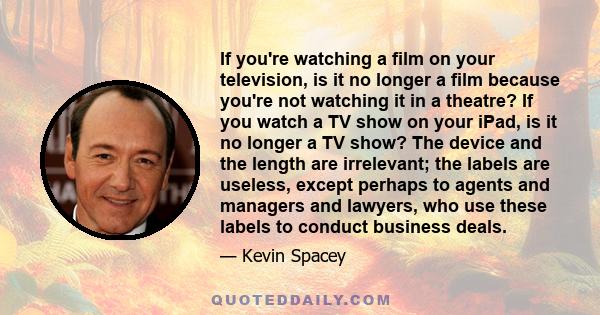 If you're watching a film on your television, is it no longer a film because you're not watching it in a theatre? If you watch a TV show on your iPad, is it no longer a TV show? The device and the length are irrelevant; the labels are useless, except perhaps to agents and managers and lawyers, who use these labels to conduct business deals.

— Kevin Spacey

QUOTEDDAILY.COM